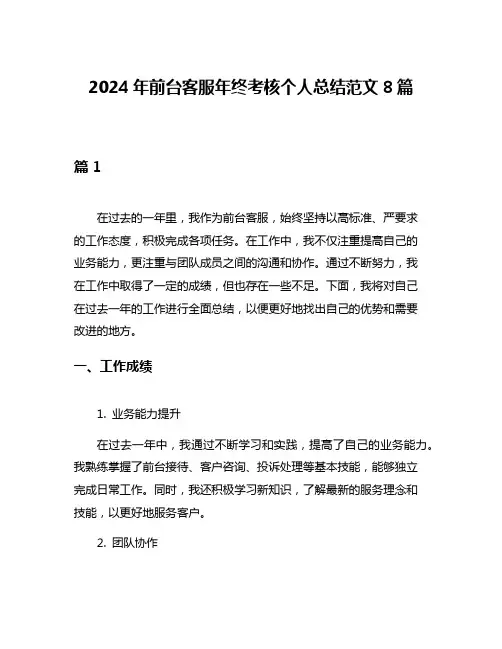 2024 年前台客服年终考核个人总结范文 8 篇

篇 1

在过去的一年里，我作为前台客服，始终坚持以高标准、严要求的工作态度，积极完成各项任务。在工作中，我不仅注重提高自己的业务能力，更注重与团队成员之间的沟通和协作。通过不断努力，我在工作中取得了一定的成绩，但也存在一些不足。下面，我将对自己在过去一年的工作进行全面总结，以便更好地找出自己的优势和需要改进的地方。

一、工作成绩

1. 业务能力提升

在过去一年中，我通过不断学习和实践，提高了自己的业务能力。我熟练掌握了前台接待、客户咨询、投诉处理等基本技能，能够独立完成日常工作。同时，我还积极学习新知识，了解最新的服务理念和技能，以更好地服务客户。

2. 团队协作